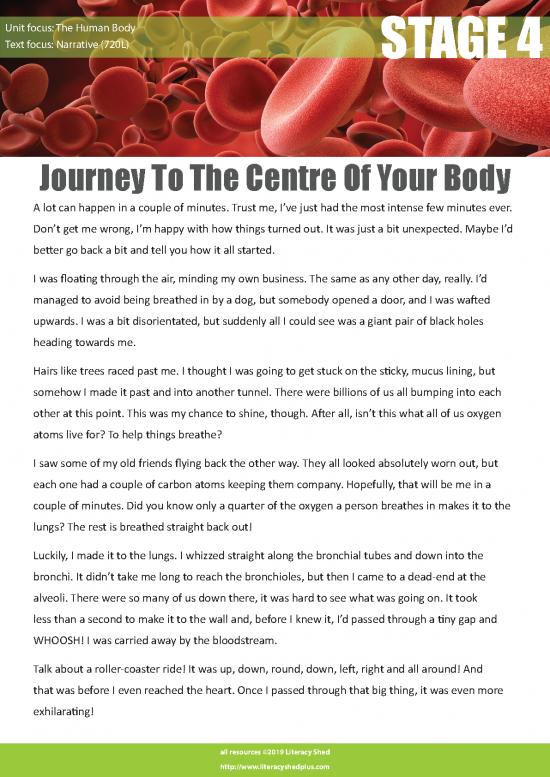 Unit focus: The Human Body
Text focus: Narrative (720L)

STAGE 4

Journey To The Centre Of Your Body

A lot can happen in a couple of minutes. Trust me, I've just had the most intense few minutes ever. Don't get me wrong, I'm happy with how things turned out. It was just a bit unexpected. Maybe I'd better go back a bit and tell you how it all started.

I was floating through the air, minding my own business. The same as any other day, really. I'd managed to avoid being breathed in by a dog, but somebody opened a door, and I was wafted upwards. I was a bit disorientated, but suddenly all I could see was a giant pair of black holes heading towards me.

Hairs like trees raced past me. I thought I was going to get stuck on the sticky, mucus lining, but somehow I made it past and into another tunnel. There were billions of us all bumping into each other at this point. This was my chance to shine, though. After all, isn't this what all of us oxygen atoms live for? To help things breathe?

I saw some of my old friends flying back the other way. They all looked absolutely worn out, but each one had a couple of carbon atoms keeping them company. Hopefully, that will be me in a couple of minutes. Did you know only a quarter of the oxygen a person breathes in makes it to the lungs? The rest is breathed straight back out!

Luckily, I made it to the lungs. I whizzed straight along the bronchial tubes and down into the bronchi. It didn't take me long to reach the bronchioles, but then I came to a dead-end at the alveoli. There were so many of us down there, it was hard to see what was going on. It took less than a second to make it to the wall and, before I knew it, I'd passed through a tiny gap and WHOOSH! I was carried away by the bloodstream.

Talk about a roller-coaster ride! It was up, down, round, down, left, right and all around! And that was before I even reached the heart. Once I passed through that big thing, it was even more exhilarating!

all resources ©2019 Literacy Shed
http://www.literacyshedplus.com